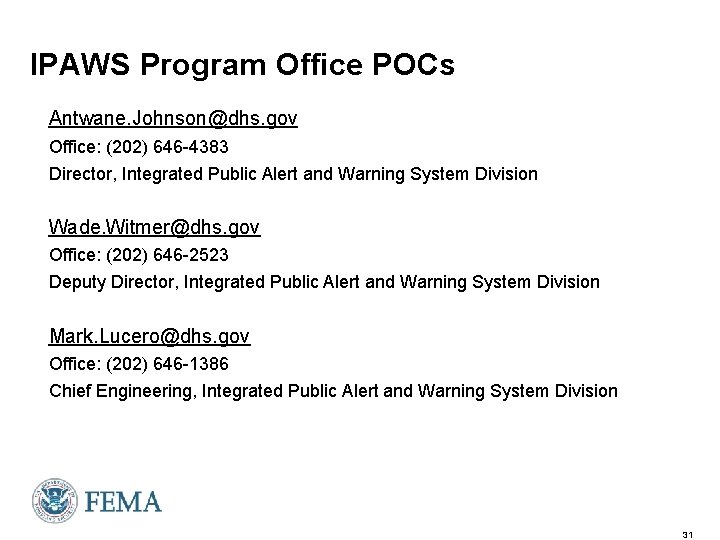 IPAWS Program Office POCs

Antwane.Johnson@dhs.gov
Office: (202) 646-4383
Director, Integrated Public Alert and Warning System Division

Wade.Witmer@dhs.gov
Office: (202) 646-2523
Deputy Director, Integrated Public Alert and Warning System Division

Mark.Lucero@dhs.gov
Office: (202) 646-1386
Chief Engineering, Integrated Public Alert and Warning System Division

FEMA

31